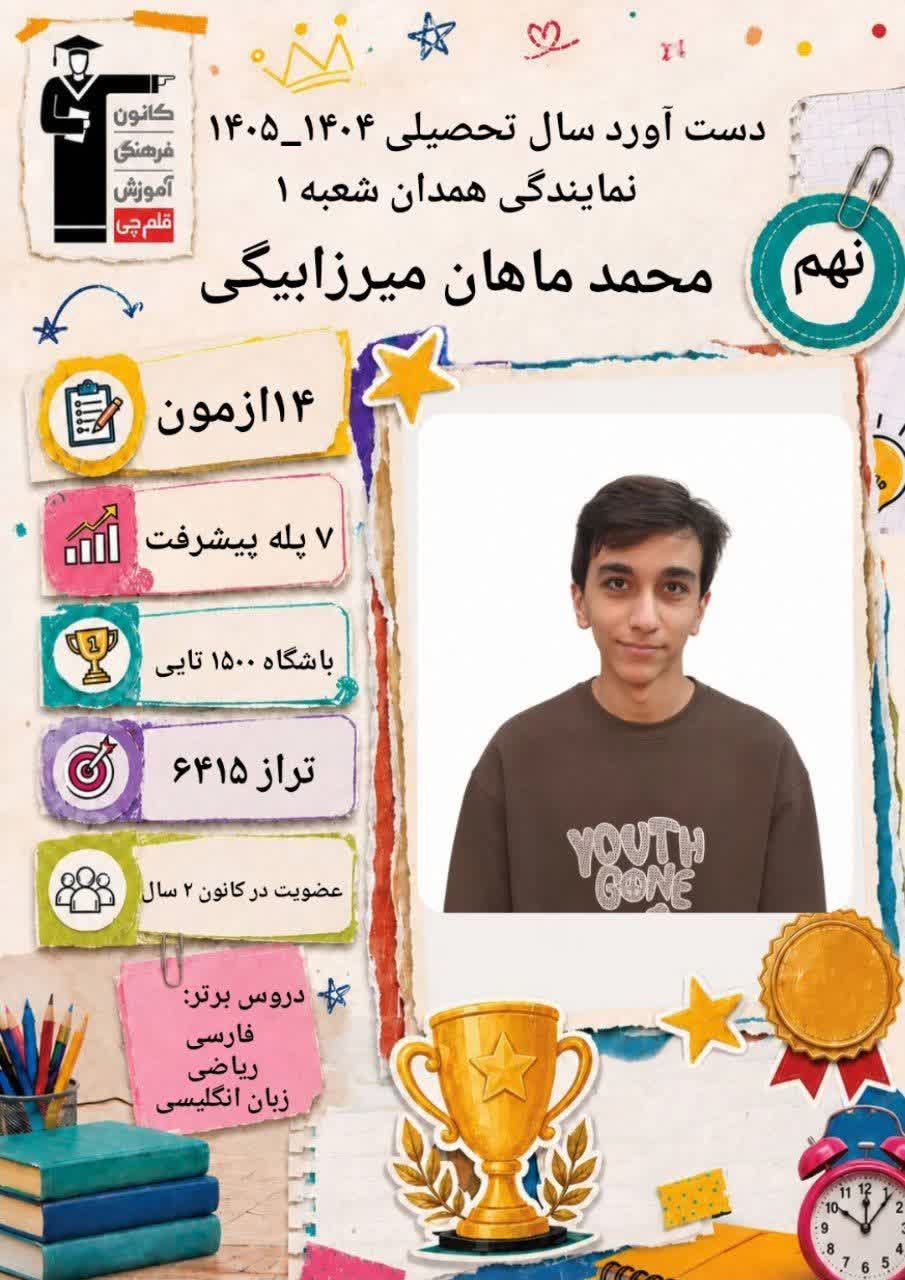 کانون فرهنگی آموزش قلم چی

دست آورد سال تحصیلی ۱۴۰۴_۱۴۰۵
نمایندگی همدان شعبه ۱

نهم

محمد ماهان میرزابیگی

۱۴ازمون

۷ پله پیشرفت

باشگاه ۱۵۰۰ تایی

تراز ۶۴۱۵

عضویت در کانون ۲ سال

دروس برتر:
فارسی
ریاضی
زبان انگلیسی

YOUTH GONE